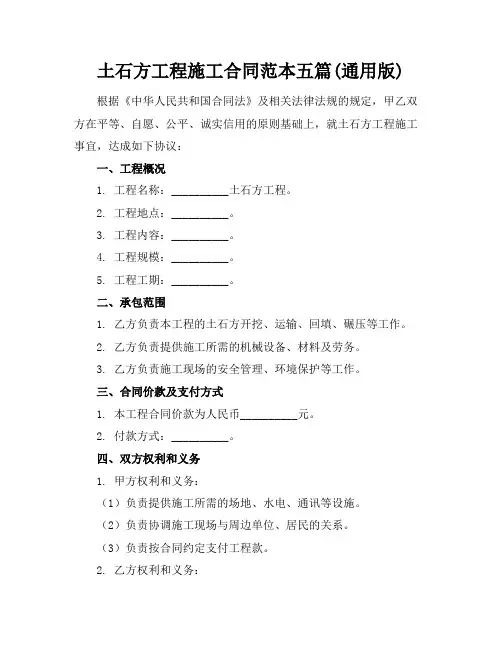 土石方工程施工合同范本五篇(通用版)

根据《中华人民共和国合同法》及相关法律法规的规定，甲乙双方在平等、自愿、公平、诚实信用的原则基础上，就土石方工程施工事宜，达成如下协议：

一、工程概况

1. 工程名称：__________土石方工程。

2. 工程地点：__________。

3. 工程内容：__________。

4. 工程规模：__________。

5. 工程工期：__________。

二、承包范围

1. 乙方负责本工程的土石方开挖、运输、回填、碾压等工作。

2. 乙方负责提供施工所需的机械设备、材料及劳务。

3. 乙方负责施工现场的安全管理、环境保护等工作。

三、合同价款及支付方式

1. 本工程合同价款为人民币__________元。

2. 付款方式：__________。

四、双方权利和义务

1. 甲方权利和义务：

（1）负责提供施工所需的场地、水电、通讯等设施。

（2）负责协调施工现场与周边单位、居民的关系。

（3）负责按合同约定支付工程款。

2. 乙方权利和义务：